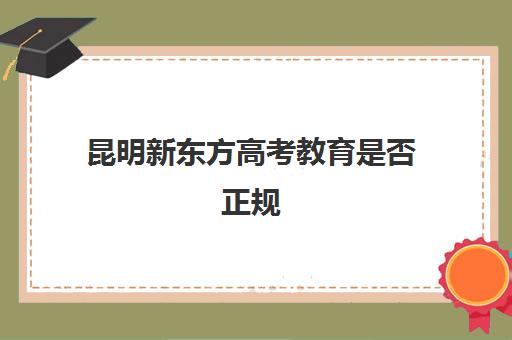 昆明新东方高考教育是否正规